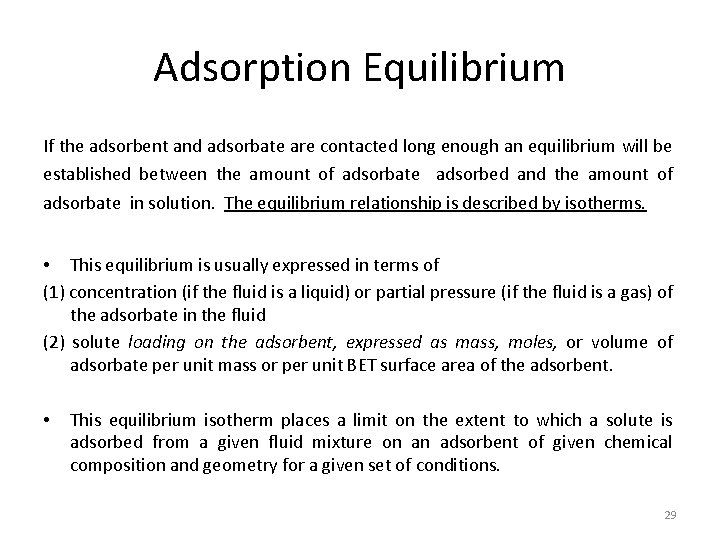 Adsorption Equilibrium

If the adsorbent and adsorbate are contacted long enough an equilibrium will be established between the amount of adsorbate adsorbed and the amount of adsorbate in solution. The equilibrium relationship is described by isotherms.

• This equilibrium is usually expressed in terms of

(1) concentration (if the fluid is a liquid) or partial pressure (if the fluid is a gas) of the adsorbate in the fluid

(2) solute loading on the adsorbent, expressed as mass, moles, or volume of adsorbate per unit mass or per unit BET surface area of the adsorbent.

• This equilibrium isotherm places a limit on the extent to which a solute is adsorbed from a given fluid mixture on an adsorbent of given chemical composition and geometry for a given set of conditions.

29